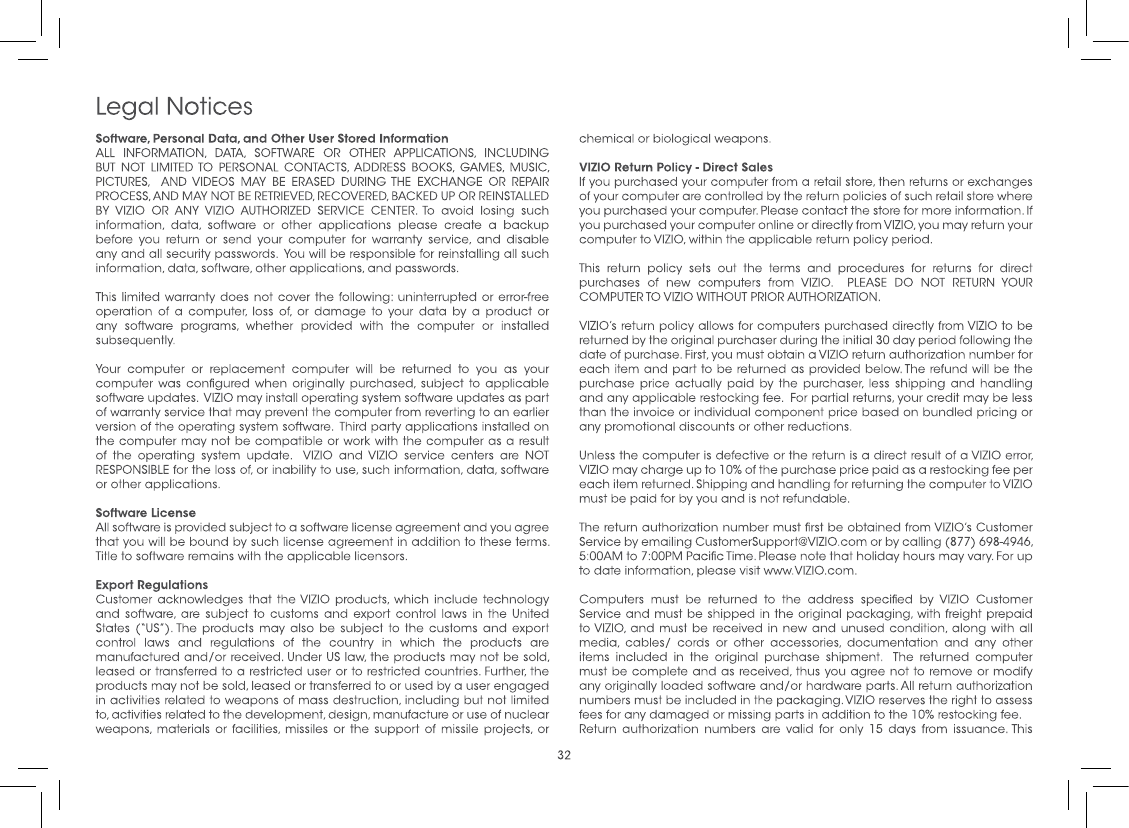 Legal Notices

Software, Personal Data, and Other User Stored Information
ALL INFORMATION, DATA, SOFTWARE OR OTHER APPLICATIONS, INCLUDING BUT NOT LIMITED TO PERSONAL CONTACTS, ADDRESS BOOKS, GAMES, MUSIC, PICTURES, AND VIDEOS MAY BE ERASED DURING THE EXCHANGE OR REPAIR PROCESS, AND MAY NOT BE RETRIEVED, RECOVERED, BACKED UP OR REINSTALLED BY VIZIO OR ANY VIZIO AUTHORIZED SERVICE CENTER. To avoid losing such information, data, software or other applications please create a backup before you return or send your computer for warranty service, and disable any and all security passwords. You will be responsible for reinstalling all such information, data, software, other applications, and passwords.

This limited warranty does not cover the following: uninterrupted or error-free operation of a computer, loss of, or damage to your data by a product or any software programs, whether provided with the computer or installed subsequently.

Your computer or replacement computer will be returned to you as your computer was configured when originally purchased, subject to applicable software updates. VIZIO may install operating system software updates as part of warranty service that may prevent the computer from reverting to an earlier version of the operating system software. Third party applications installed on the computer may not be compatible or work with the computer as a result of the operating system update. VIZIO and VIZIO service centers are NOT RESPONSIBLE for the loss of, or inability to use, such information, data, software or other applications.

Software License
All software is provided subject to a software license agreement and you agree that you will be bound by such license agreement in addition to these terms. Title to software remains with the applicable licensors.

Export Regulations
Customer acknowledges that the VIZIO products, which include technology and software, are subject to customs and export control laws in the United States ("US"). The products may also be subject to the customs and export control laws and regulations of the country in which the products are manufactured and/or received. Under US law, the products may not be sold, leased or transferred to a restricted user or to restricted countries. Further, the products may not be sold, leased or transferred to or used by a user engaged in activities related to weapons of mass destruction, including but not limited to, activities related to the development, design, manufacture or use of nuclear weapons, materials or facilities, missiles or the support of missile projects, or chemical or biological weapons.

VIZIO Return Policy - Direct Sales
If you purchased your computer from a retail store, then returns or exchanges of your computer are controlled by the return policies of such retail store where you purchased your computer. Please contact the store for more information. If you purchased your computer online or directly from VIZIO, you may return your computer to VIZIO, within the applicable return policy period.

This return policy sets out the terms and procedures for returns for direct purchases of new computers from VIZIO. PLEASE DO NOT RETURN YOUR COMPUTER TO VIZIO WITHOUT PRIOR AUTHORIZATION.

VIZIO's return policy allows for computers purchased directly from VIZIO to be returned by the original purchaser during the initial 30 day period following the date of purchase. First, you must obtain a VIZIO return authorization number for each item and part to be returned as provided below. The refund will be the purchase price actually paid by the purchaser, less shipping and handling and any applicable restocking fee. For partial returns, your credit may be less than the invoice or individual component price based on bundled pricing or any promotional discounts or other reductions.

Unless the computer is defective or the return is a direct result of a VIZIO error, VIZIO may charge up to 10% of the purchase price paid as a restocking fee per each item returned. Shipping and handling for returning the computer to VIZIO must be paid for by you and is not refundable.

The return authorization number must first be obtained from VIZIO's Customer Service by emailing CustomerSupport@VIZIO.com or by calling (877) 698-4946, 5:00AM to 7:00PM Pacific Time. Please note that holiday hours may vary. For up to date information, please visit www.VIZIO.com.

Computers must be returned to the address specified by VIZIO Customer Service and must be shipped in the original packaging, with freight prepaid to VIZIO, and must be received in new and unused condition, along with all media, cables/ cords or other accessories, documentation and any other items included in the original purchase shipment. The returned computer must be complete and as received, thus you agree not to remove or modify any originally loaded software and/or hardware parts. All return authorization numbers must be included in the packaging. VIZIO reserves the right to assess fees for any damaged or missing parts in addition to the 10% restocking fee. Return authorization numbers are valid for only 15 days from issuance. This

32